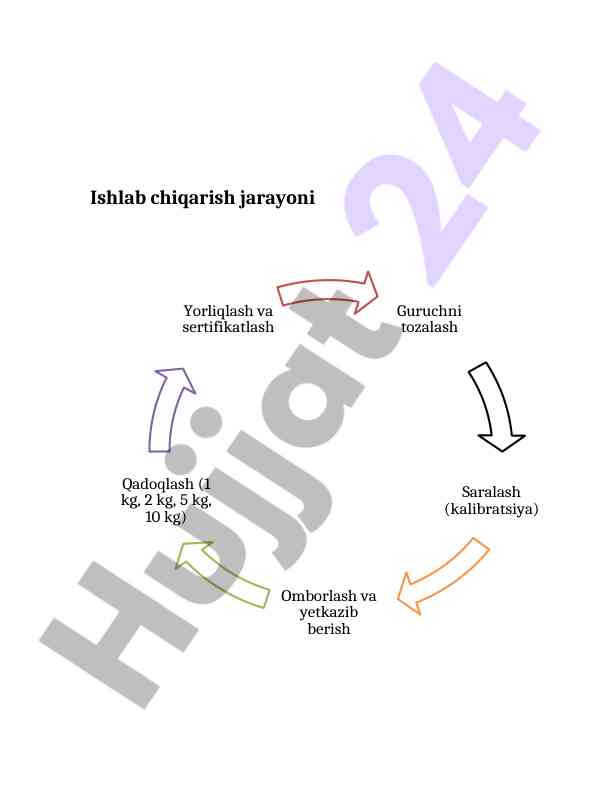 Ishlab chiqarish jarayoni

Yorliqlash va sertifikatlash

Guruchni tozalash

Saralash (kalibratsiya)

Omborlash va yetkazib berish

Qadoqlash (1 kg, 2 kg, 5 kg, 10 kg)

Hujjat 24